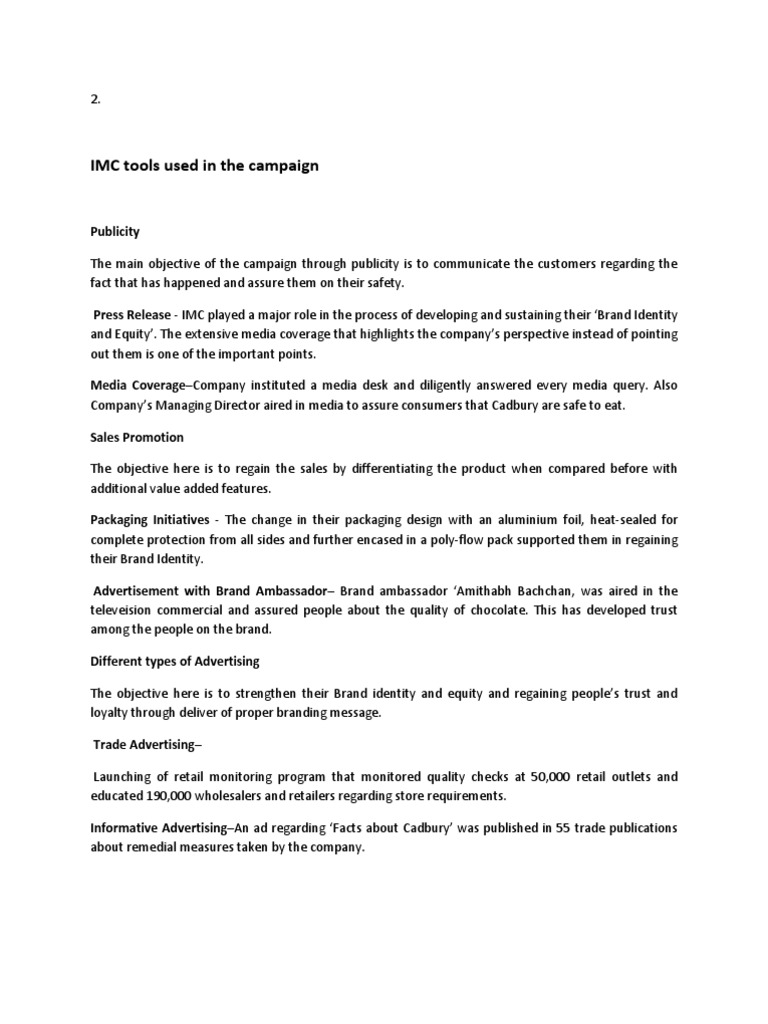 2.

IMC tools used in the campaign

Publicity

The main objective of the campaign through publicity is to communicate the customers regarding the fact that has happened and assure them on their safety.

Press Release - IMC played a major role in the process of developing and sustaining their 'Brand Identity and Equity'. The extensive media coverage that highlights the company's perspective instead of pointing out them is one of the important points.

Media Coverage–Company instituted a media desk and diligently answered every media query. Also Company's Managing Director aired in media to assure consumers that Cadbury are safe to eat.

Sales Promotion

The objective here is to regain the sales by differentiating the product when compared before with additional value added features.

Packaging Initiatives - The change in their packaging design with an aluminium foil, heat-sealed for complete protection from all sides and further encased in a poly-flow pack supported them in regaining their Brand Identity.

Advertisement with Brand Ambassador– Brand ambassador 'Amithabh Bachchan, was aired in the televeision commercial and assured people about the quality of chocolate. This has developed trust among the people on the brand.

Different types of Advertising

The objective here is to strengthen their Brand identity and equity and regaining people's trust and loyalty through deliver of proper branding message.

Trade Advertising–

Launching of retail monitoring program that monitored quality checks at 50,000 retail outlets and educated 190,000 wholesalers and retailers regarding store requirements.

Informative Advertising–An ad regarding 'Facts about Cadbury' was published in 55 trade publications about remedial measures taken by the company.